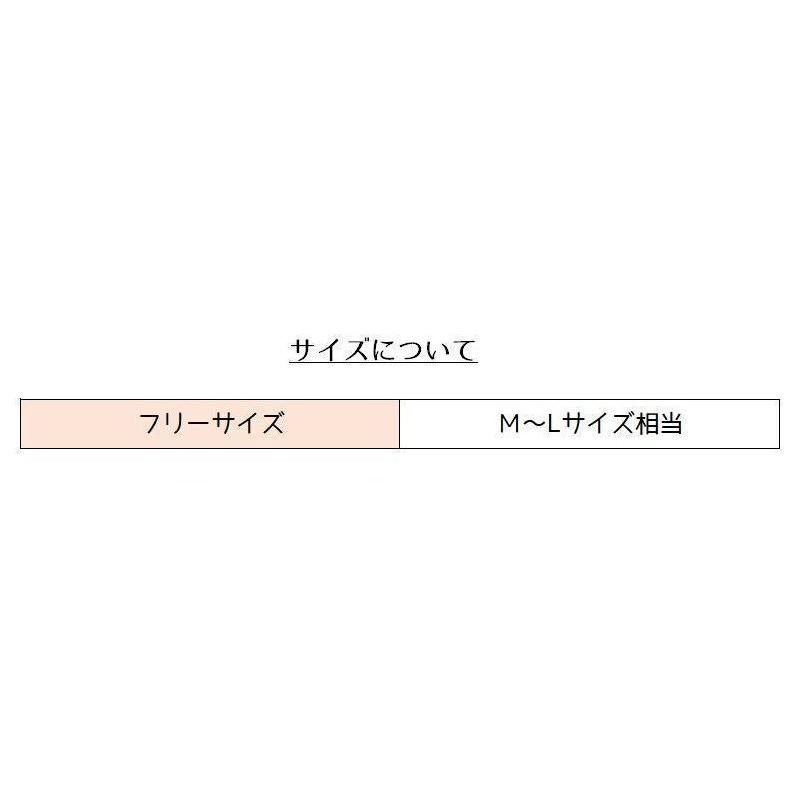 サイズについて

| フリーサイズ | M～Lサイズ相当 |
|---|---|